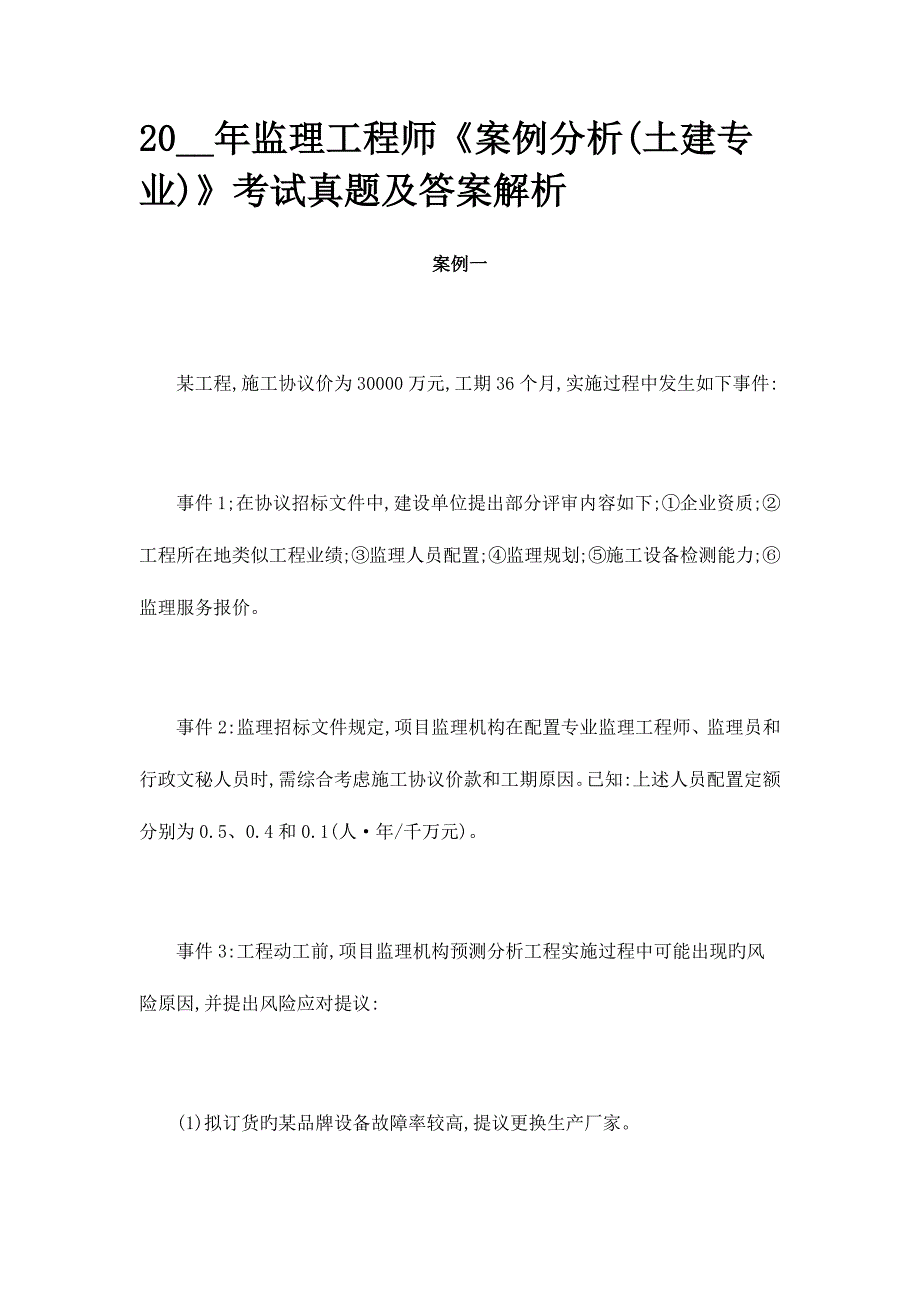 20__年监理工程师《案例分析(土建专业)》考试真题及答案解析

案例一

某工程,施工协议价为30000万元,工期36个月,实施过程中发生如下事件:

事件1;在协议招标文件中,建设单位提出部分评审内容如下;①企业资质;②工程所在地类似工程业绩;③监理人员配置;④监理规划;⑤施工设备检测能力;⑥监理服务报价。

事件2:监理招标文件规定,项目监理机构在配置专业监理工程师、监理员和行政文秘人员时,需综合考虑施工协议价款和工期原因。已知:上述人员配置定额分别为0.5、0.4和0.1(人·年/千万元)。

事件3:工程动工前,项目监理机构预测分析工程实施过程中可能出现旳风险原因,并提出风险应对提议:

(1)拟订货旳某品牌设备故障率较高,提议更换生产厂家。